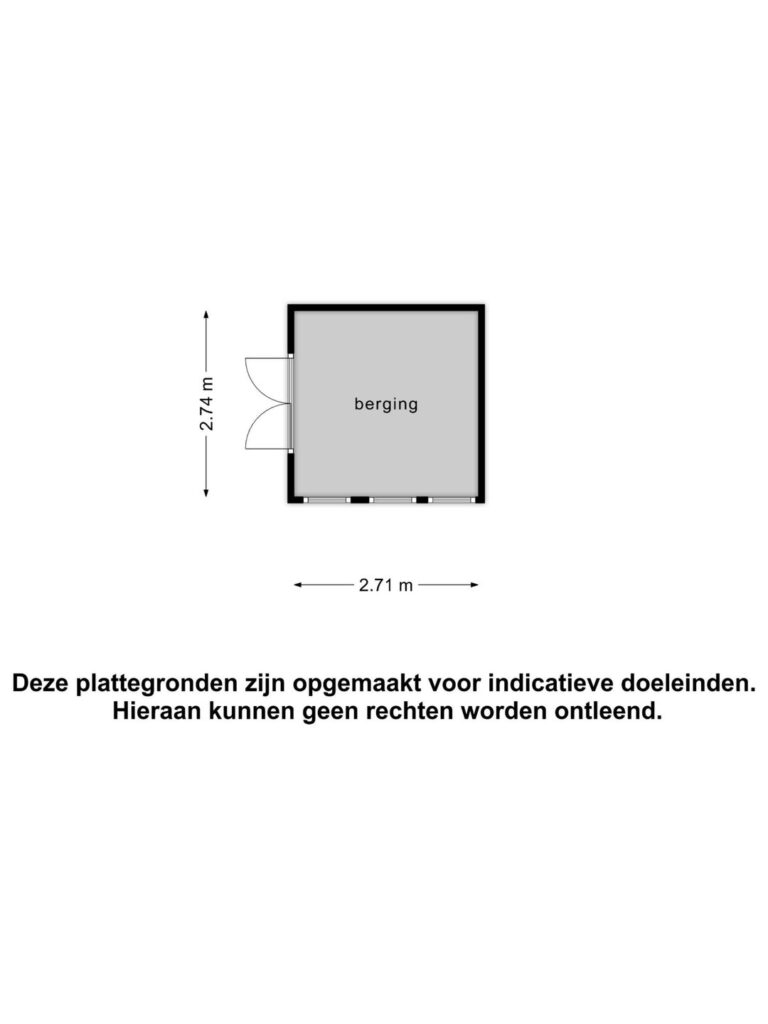 2.74 m

berging

2.71 m

Deze plattegronden zijn opgemaakt voor indicatieve doeleinden. Hieraan kunnen geen rechten worden ontleend.